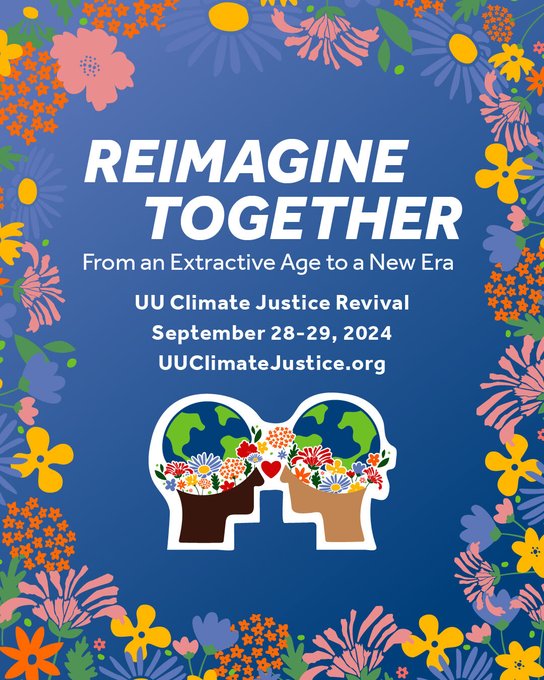 REIMAGINE TOGETHER

From an Extractive Age to a New Era

UU Climate Justice Revival
September 28-29, 2024
UUClimateJustice.org